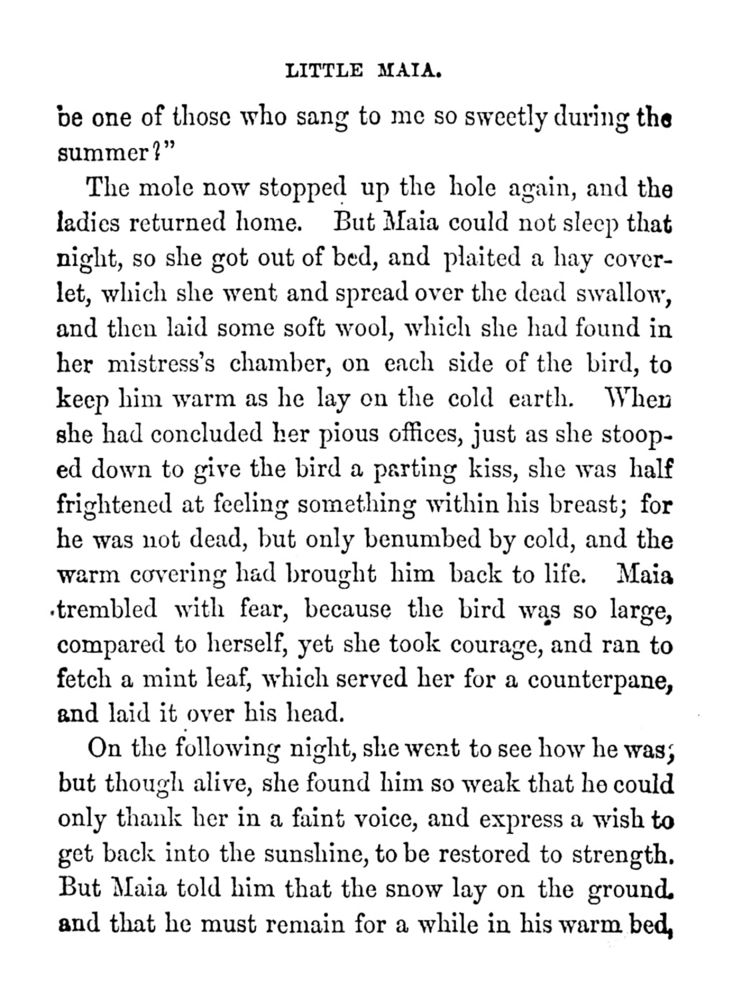 LITTLE MAIA.

be one of those who sang to me so sweetly during the summer?"

The mole now stopped up the hole again, and the ladies returned home. But Maia could not sleep that night, so she got out of bed, and plaited a hay coverlet, which she went and spread over the dead swallow, and then laid some soft wool, which she had found in her mistress's chamber, on each side of the bird, to keep him warm as he lay on the cold earth. When she had concluded her pious offices, just as she stooped down to give the bird a parting kiss, she was half frightened at feeling something within his breast; for he was not dead, but only benumbed by cold, and the warm covering had brought him back to life. Maia trembled with fear, because the bird was so large, compared to herself, yet she took courage, and ran to fetch a mint leaf, which served her for a counterpane, and laid it over his head.

On the following night, she went to see how he was; but though alive, she found him so weak that he could only thank her in a faint voice, and express a wish to get back into the sunshine, to be restored to strength. But Maia told him that the snow lay on the ground. and that he must remain for a while in his warm bed,